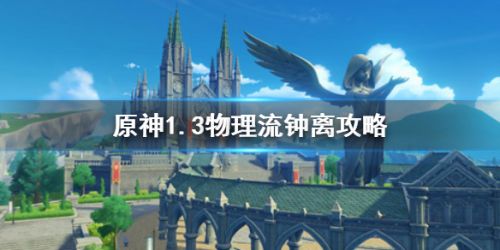 原神1.3物理流钟离攻略